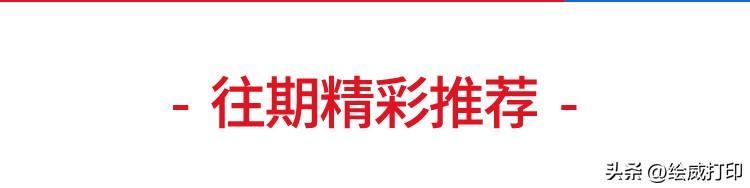 - 往期精彩推荐 -

头条 @绘威打印